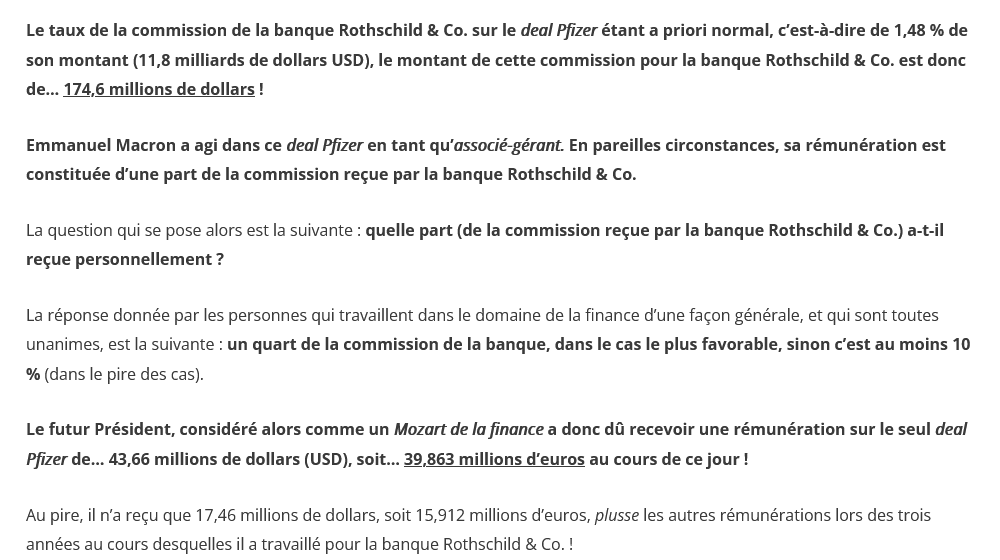 Le taux de la commission de la banque Rothschild & Co. sur le deal Pfizer étant a priori normal, c'est-à-dire de 1,48 % de son montant (11,8 milliards de dollars USD), le montant de cette commission pour la banque Rothschild & Co. est donc de… 174,6 millions de dollars !

Emmanuel Macron a agi dans ce deal Pfizer en tant qu'associé-gérant. En pareilles circonstances, sa rémunération est constituée d'une part de la commission reçue par la banque Rothschild & Co.

La question qui se pose alors est la suivante : quelle part (de la commission reçue par la banque Rothschild & Co.) a-t-il reçue personnellement ?

La réponse donnée par les personnes qui travaillent dans le domaine de la finance d'une façon générale, et qui sont toutes unanimes, est la suivante : un quart de la commission de la banque, dans le cas le plus favorable, sinon c'est au moins 10 % (dans le pire des cas).

Le futur Président, considéré alors comme un Mozart de la finance a donc dû recevoir une rémunération sur le seul deal Pfizer de… 43,66 millions de dollars (USD), soit… 39,863 millions d'euros au cours de ce jour !

Au pire, il n'a reçu que 17,46 millions de dollars, soit 15,912 millions d'euros, plusse les autres rémunérations lors des trois années au cours desquelles il a travaillé pour la banque Rothschild & Co. !